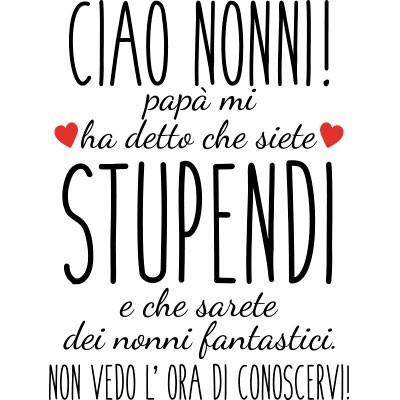 CIAO NONNI!
papà mi
ha detto che siete
STUPENDI
e che sarete
dei nonni fantastici.
NON VEDO L' ORA DI CONOSCERVI!